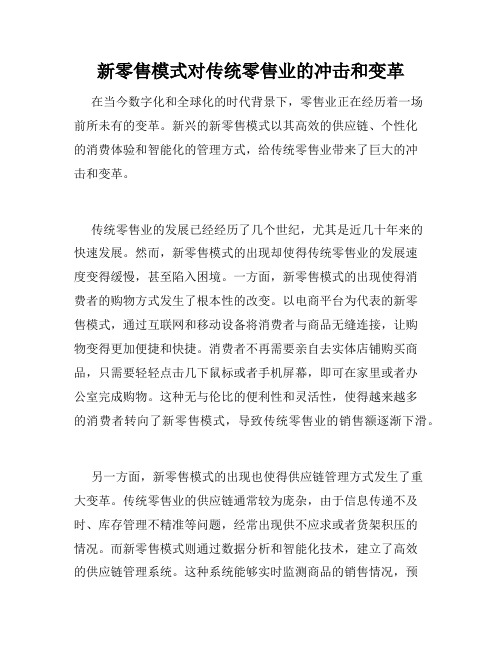 新零售模式对传统零售业的冲击和变革

在当今数字化和全球化的时代背景下，零售业正在经历着一场前所未有的变革。新兴的新零售模式以其高效的供应链、个性化的消费体验和智能化的管理方式，给传统零售业带来了巨大的冲击和变革。

传统零售业的发展已经经历了几个世纪，尤其是近几十年来的快速发展。然而，新零售模式的出现却使得传统零售业的发展速度变得缓慢，甚至陷入困境。一方面，新零售模式的出现使得消费者的购物方式发生了根本性的改变。以电商平台为代表的新零售模式，通过互联网和移动设备将消费者与商品无缝连接，让购物变得更加便捷和快捷。消费者不再需要亲自去实体店铺购买商品，只需要轻轻点击几下鼠标或者手机屏幕，即可在家里或者办公室完成购物。这种无与伦比的便利性和灵活性，使得越来越多的消费者转向了新零售模式，导致传统零售业的销售额逐渐下滑。

另一方面，新零售模式的出现也使得供应链管理方式发生了重大变革。传统零售业的供应链通常较为庞杂，由于信息传递不及时、库存管理不精准等问题，经常出现供不应求或者货架积压的情况。而新零售模式则通过数据分析和智能化技术，建立了高效的供应链管理系统。这种系统能够实时监测商品的销售情况，预